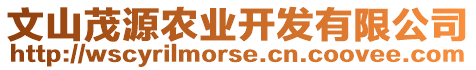 文山茂源农业开发有限公司
http://wscyrilmorse.cn.coovee.com